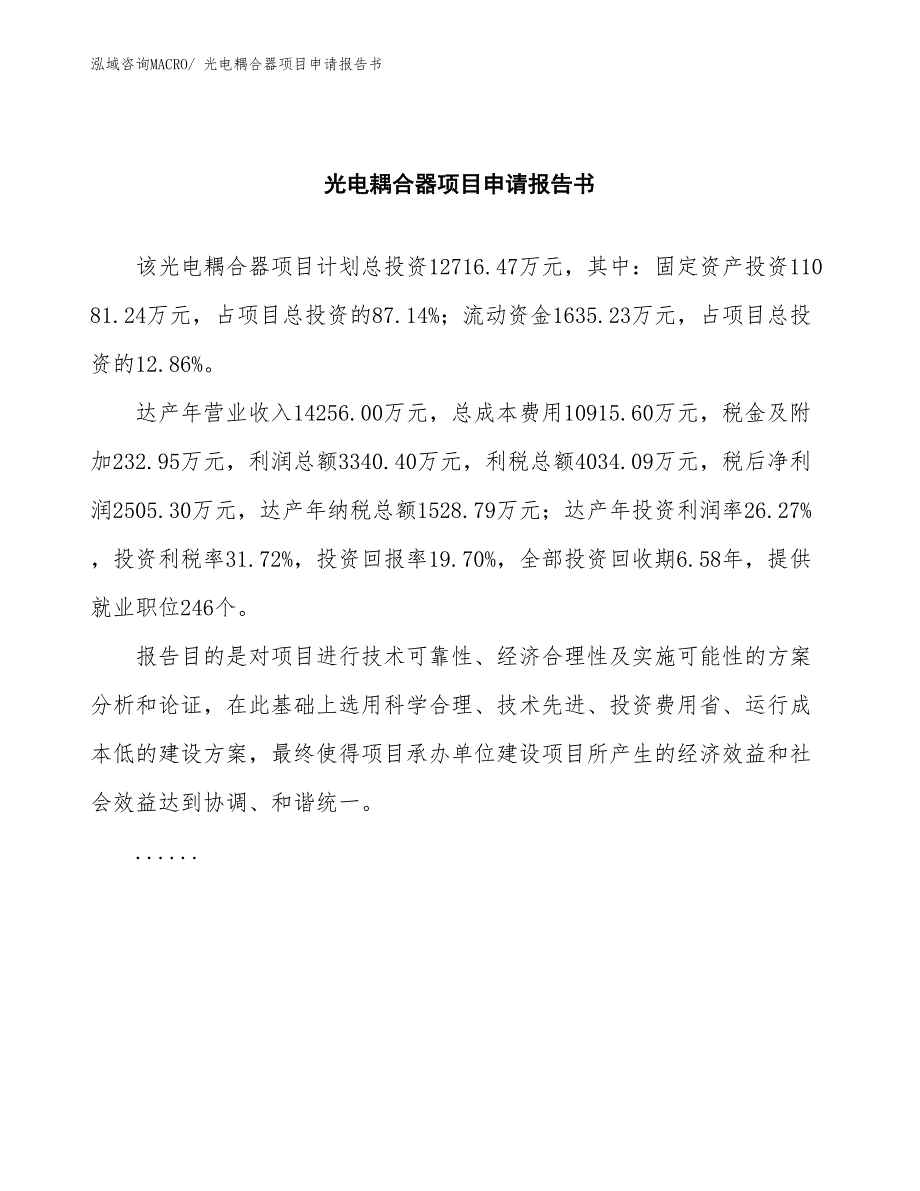 泓域咨询MACRO/ 光电耦合器项目申请报告书

光电耦合器项目申请报告书

该光电耦合器项目计划总投资12716.47万元，其中：固定资产投资11081.24万元，占项目总投资的87.14%；流动资金1635.23万元，占项目总投资的12.86%。

达产年营业收入14256.00万元，总成本费用10915.60万元，税金及附加232.95万元，利润总额3340.40万元，利税总额4034.09万元，税后净利润2505.30万元，达产年纳税总额1528.79万元；达产年投资利润率26.27%，投资利税率31.72%，投资回报率19.70%，全部投资回收期6.58年，提供就业职位246个。

报告目的是对项目进行技术可靠性、经济合理性及实施可能性的方案分析和论证，在此基础上选用科学合理、技术先进、投资费用省、运行成本低的建设方案，最终使得项目承办单位建设项目所产生的经济效益和社会效益达到协调、和谐统一。

......